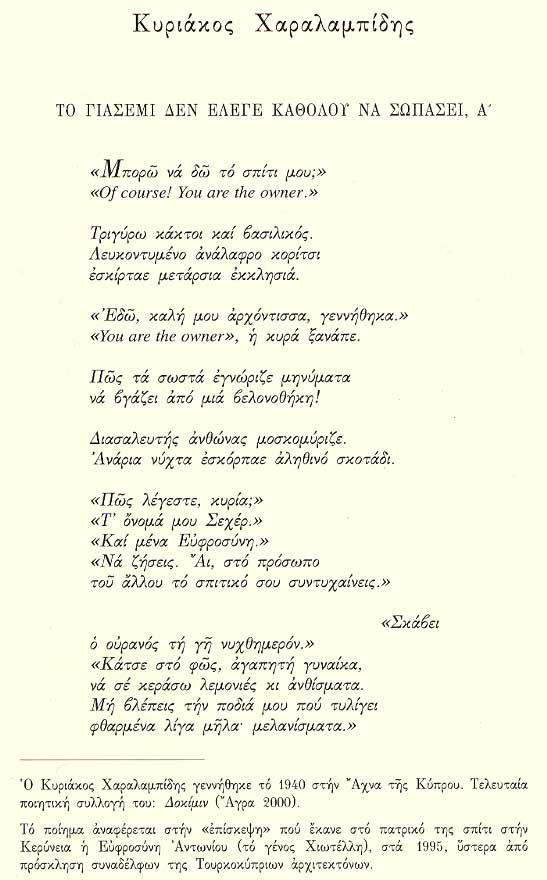 Κυριάκος Χαραλαμπίδης

ΤΟ ΓΙΑΣΕΜΙ ΔΕΝ ΕΛΕΓΕ ΚΑΘΟΛΟΥ ΝΑ ΣΩΠΑΣΕΙ, Α΄

«Μπορῶ νά δῶ τό σπίτι μου;»
«Of course! You are the owner.»

Τριγύρω κάκτοι καί βασιλικός.
Λευκοντυμένο ἀνάλαφρο κορίτσι
ἐσκίρταε μετάρσια ἐκκλησιά.

«Ἐδῶ, καλή μου ἀρχόντισσα, γεννήθηκα.»
«You are the owner», ἡ κυρά ξανάπε.

Πῶς τά σωστά ἐγνώριζε μηνύματα
νά βγάζει ἀπό μιά βελονοθήκη!

Διασαλευτής ἀνθώνας μοσκομύριζε.
Ἀνάρια νύχτα ἐσκόρπαε ἀληθινό σκοτάδι.

«Πῶς λέγεστε, κυρία;»
«Τ' ὄνομά μου Σεχέρ.»
«Καί μένα Εὐφροσύνη.»
«Νά ζήσεις. Ἄι, στό πρόσωπο
τοῦ ἄλλου τό σπιτικό σου συντυχαίνεις.»

«Σκάβει
ὁ οὐρανός τή γῆ νυχθημερόν.»
«Κάτσε στό φῶς, ἀγαπητή γυναίκα,
νά σέ κεράσω λεμονιές κι ἀνθίσματα.
Μή βλέπεις τήν ποδιά μου πού τυλίγει
φθαρμένα λίγα μῆλα· μελανίσματα.»

Ὁ Κυριάκος Χαραλαμπίδης γεννήθηκε τό 1940 στήν Ἄχνα τῆς Κύπρου. Τελευταία ποιητική συλλογή του: Δοκίμιν (Ἄγρα 2000).

Τό ποίημα ἀναφέρεται στήν «ἐπίσκεψη» πού ἔκανε στό πατρικό της σπίτι στήν Κερύνεια ἡ Εὐφροσύνη Ἀντωνίου (τό γένος Χιωτέλλη), στά 1995, ὕστερα ἀπό πρόσκληση συναδέλφων της Τουρκοκύπριων ἀρχιτεκτόνων.